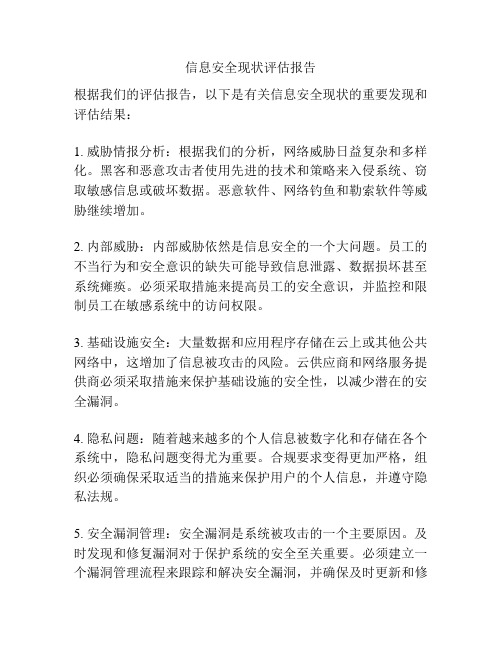 信息安全现状评估报告

根据我们的评估报告，以下是有关信息安全现状的重要发现和评估结果：

1. 威胁情报分析：根据我们的分析，网络威胁日益复杂和多样化。黑客和恶意攻击者使用先进的技术和策略来入侵系统、窃取敏感信息或破坏数据。恶意软件、网络钓鱼和勒索软件等威胁继续增加。

2. 内部威胁：内部威胁依然是信息安全的一个大问题。员工的不当行为和安全意识的缺失可能导致信息泄露、数据损坏甚至系统瘫痪。必须采取措施来提高员工的安全意识，并监控和限制员工在敏感系统中的访问权限。

3. 基础设施安全：大量数据和应用程序存储在云上或其他公共网络中，这增加了信息被攻击的风险。云供应商和网络服务提供商必须采取措施来保护基础设施的安全性，以减少潜在的安全漏洞。

4. 隐私问题：随着越来越多的个人信息被数字化和存储在各个系统中，隐私问题变得尤为重要。合规要求变得更加严格，组织必须确保采取适当的措施来保护用户的个人信息，并遵守隐私法规。

5. 安全漏洞管理：安全漏洞是系统被攻击的一个主要原因。及时发现和修复漏洞对于保护系统的安全至关重要。必须建立一个漏洞管理流程来跟踪和解决安全漏洞，并确保及时更新和修